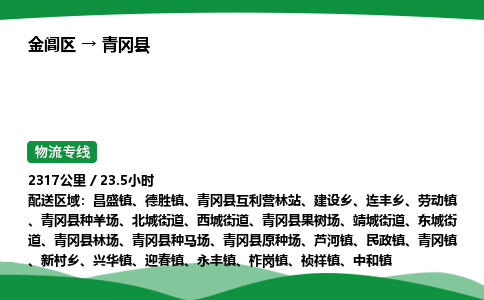 金阊区 → 青冈县

物流专线

2317公里 / 23.5小时
配送区域：昌盛镇、德胜镇、青冈县互利营林站、建设乡、连丰乡、劳动镇、青冈县种羊场、北城街道、西城街道、青冈县果树场、靖城街道、东城街道、青冈县林场、青冈县种马场、青冈县原种场、芦河镇、民政镇、青冈镇、新村乡、兴华镇、迎春镇、永丰镇、柞岗镇、祯祥镇、中和镇